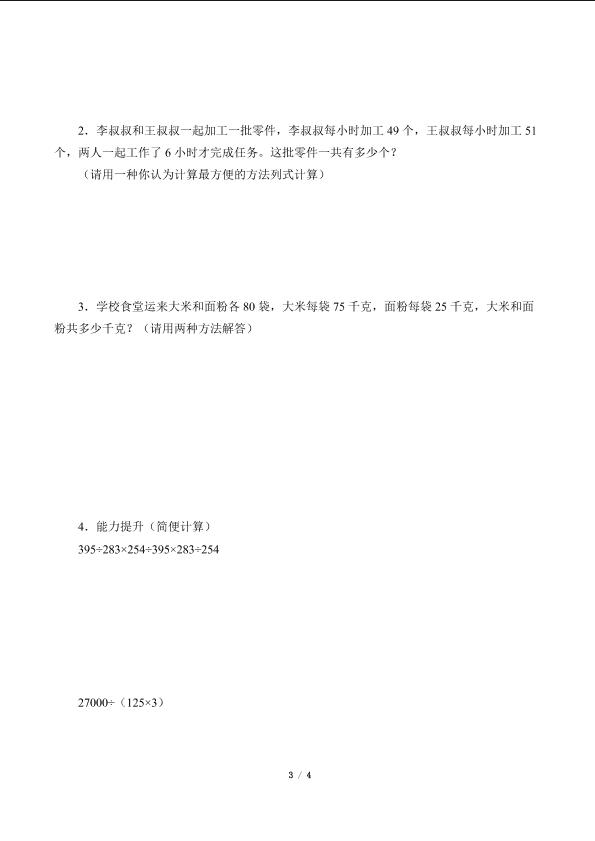 2．李叔叔和王叔叔一起加工一批零件，李叔叔每小时加工 49 个，王叔叔每小时加工 51 个，两人一起工作了 6 小时才完成任务。这批零件一共有多少个？
（请用一种你认为计算最方便的方法列式计算）

3．学校食堂运来大米和面粉各 80 袋，大米每袋 75 千克，面粉每袋 25 千克，大米和面粉共多少千克？（请用两种方法解答）

4．能力提升（简便计算）
$395\div283\times254\div395\times283\div254$

$27000\div（125\times3）$

3 / 4